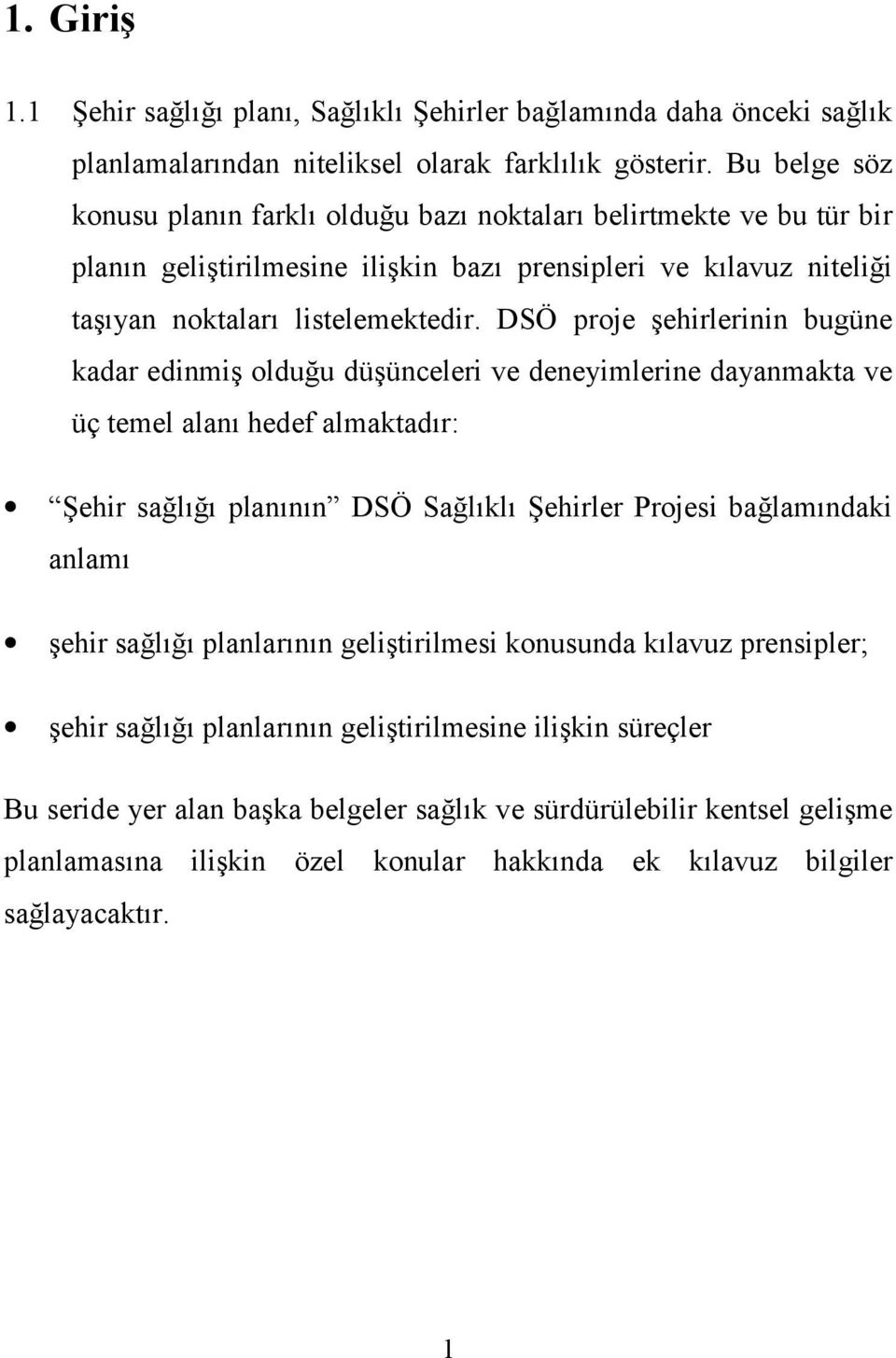 1. Giriş

1.1 Şehir sağlığı planı, Sağlıklı Şehirler bağlamında daha önceki sağlık planlamalarından niteliksel olarak farklılık gösterir. Bu belge söz konusu planın farklı olduğu bazı noktaları belirtmekte ve bu tür bir planın geliştirilmesine ilişkin bazı prensipleri ve kılavuz niteliği taşıyan noktaları listelemektedir. DSÖ proje şehirlerinin bugüne kadar edinmiş olduğu düşünceleri ve deneyimlerine dayanmakta ve üç temel alanı hedef almaktadır:

• “Şehir sağlığı planının” DSÖ Sağlıklı Şehirler Projesi bağlamındaki anlamı

• şehir sağlığı planlarının geliştirilmesi konusunda kılavuz prensipler;

• şehir sağlığı planlarının geliştirilmesine ilişkin süreçler

Bu seride yer alan başka belgeler sağlık ve sürdürülebilir kentsel gelişme planlamasına ilişkin özel konular hakkında ek kılavuz bilgiler sağlayacaktır.

1